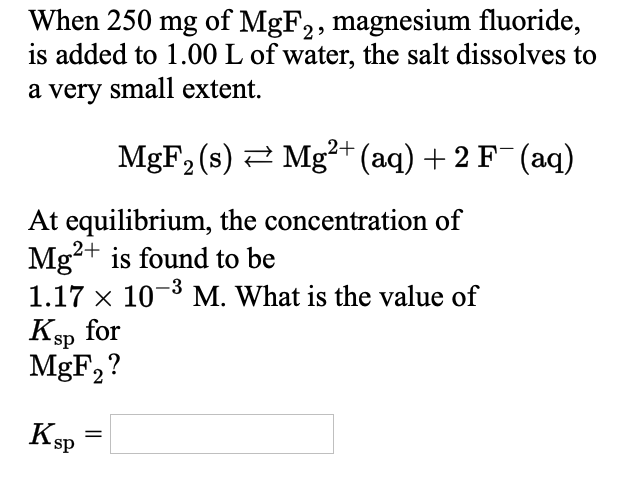 When 250 mg of $MgF_2$, magnesium fluoride, is added to 1.00 L of water, the salt dissolves to a very small extent.

$MgF_2(s) \rightleftarrows Mg^{2+}(aq) + 2\,F^-(aq)$

At equilibrium, the concentration of $Mg^{2+}$ is found to be $1.17 \times 10^{-3}$ M. What is the value of $K_{sp}$ for $MgF_2$?

$K_{sp} =$